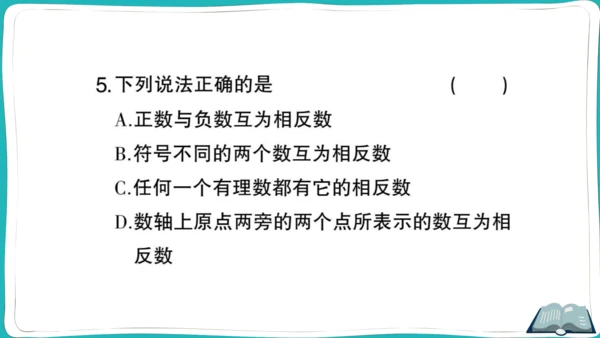 5. 下列说法正确的是　　　　　　　　（　　）

A. 正数与负数互为相反数

B. 符号不同的两个数互为相反数

C. 任何一个有理数都有它的相反数

D. 数轴上原点两旁的两个点所表示的数互为相反数